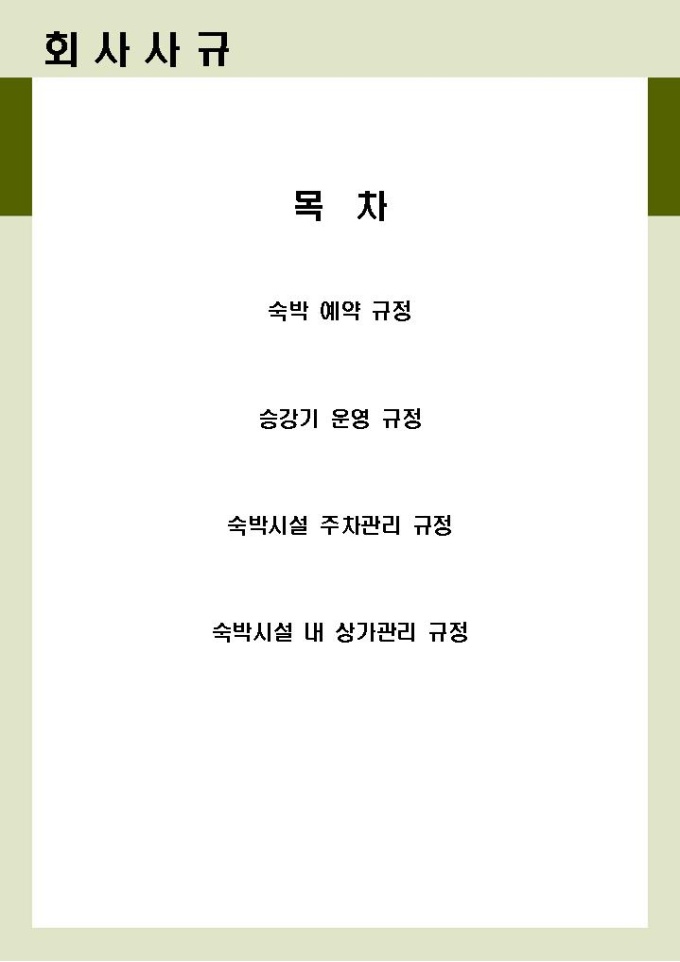 회사사규

목 차

숙박 예약 규정

승강기 운영 규정

숙박시설 주차관리 규정

숙박시설 내 상가관리 규정